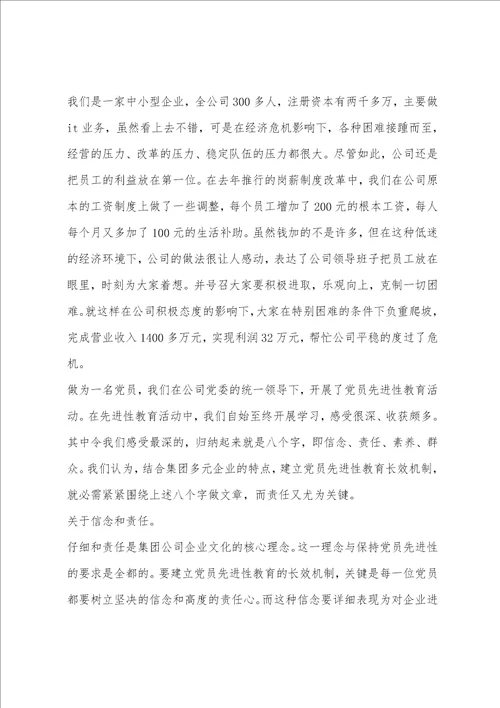 我们是一家中小型企业，全公司300多人，注册资本有两千多万，主要做it业务，虽然看上去不错，可是在经济危机影响下，各种困难接踵而至，经营的压力、改革的压力、稳定队伍的压力都很大。尽管如此，公司还是把员工的利益放在第一位。在去年推行的岗薪制度改革中，我们在公司原本的工资制度上做了一些调整，每个员工增加了200元的根本工资，每人每个月又多加了100元的生活补助。虽然钱加的不是许多，但在这种低迷的经济环境下，公司的做法很让人感动，表达了公司领导班子把员工放在眼里，时刻为大家着想。并号召大家要积极进取，乐观向上，克制一切困难。就这样在公司积极态度的影响下，大家在特别困难的条件下负重爬坡，完成营业收入1400多万元，实现利润32万元，帮忙公司平稳的度过了危机。

做为一名党员，我们在公司党委的统一领导下，开展了党员先进性教育活动。在先进性教育活动中，我们自始至终开展学习，感受很深、收获颇多。其中令我们感受最深的，归纳起来就是八个字，即信念、责任、素养、群众。我们认为，结合集团多元企业的特点，建立党员先进性教育长效机制，就必需紧紧围绕上述八个字做文章，而责任又尤为关键。

关于信念和责任。

仔细和责任是集团公司企业文化的核心理念。这一理念与保持党员先进性的要求是全都的。要建立党员先进性教育的长效机制，关键是每一位党员都要树立坚决的信念和高度的责任心。而这种信念要详细表现为对企业进